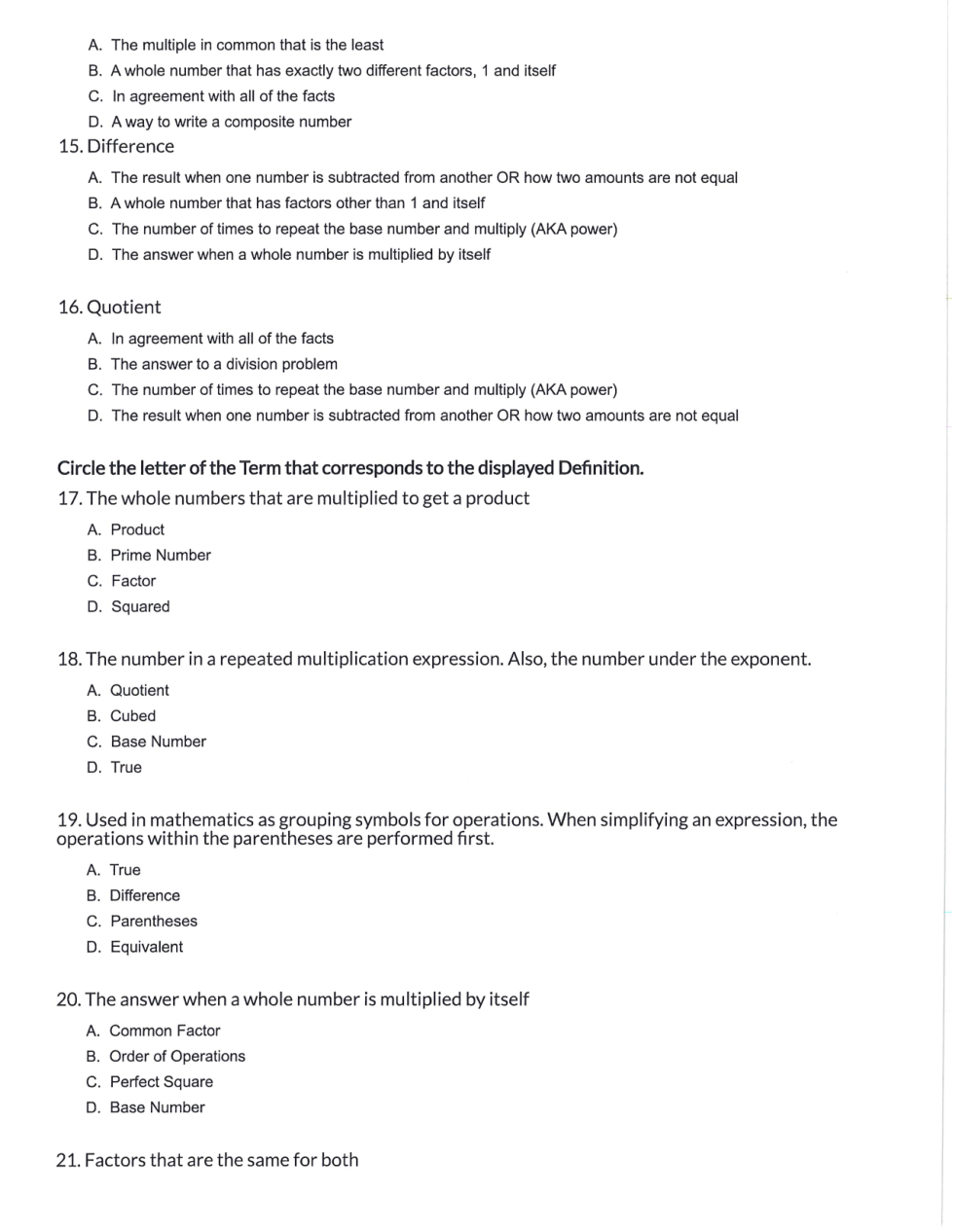 A. The multiple in common that is the least
B. A whole number that has exactly two different factors, 1 and itself
C. In agreement with all of the facts
D. A way to write a composite number

15. Difference
A. The result when one number is subtracted from another OR how two amounts are not equal
B. A whole number that has factors other than 1 and itself
C. The number of times to repeat the base number and multiply (AKA power)
D. The answer when a whole number is multiplied by itself

16. Quotient
A. In agreement with all of the facts
B. The answer to a division problem
C. The number of times to repeat the base number and multiply (AKA power)
D. The result when one number is subtracted from another OR how two amounts are not equal

Circle the letter of the Term that corresponds to the displayed Definition.

17. The whole numbers that are multiplied to get a product
A. Product
B. Prime Number
C. Factor
D. Squared

18. The number in a repeated multiplication expression. Also, the number under the exponent.
A. Quotient
B. Cubed
C. Base Number
D. True

19. Used in mathematics as grouping symbols for operations. When simplifying an expression, the operations within the parentheses are performed first.
A. True
B. Difference
C. Parentheses
D. Equivalent

20. The answer when a whole number is multiplied by itself
A. Common Factor
B. Order of Operations
C. Perfect Square
D. Base Number

21. Factors that are the same for both